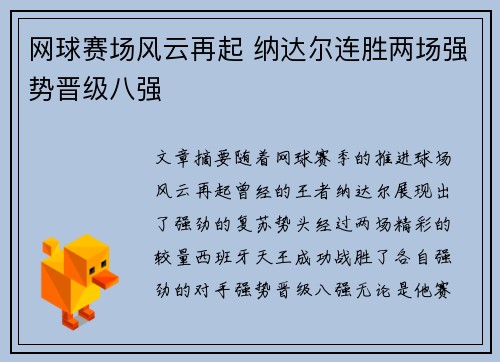 网球赛场风云再起 纳达尔连胜两场强势晋级八强

文章摘要随着网球赛季的推进球场风云再起曾经的王者纳达尔展现出了强劲的复苏势头经过两场精彩的较量西班牙天王成功战胜了各自强劲的对手强势晋级八强无论是他赛